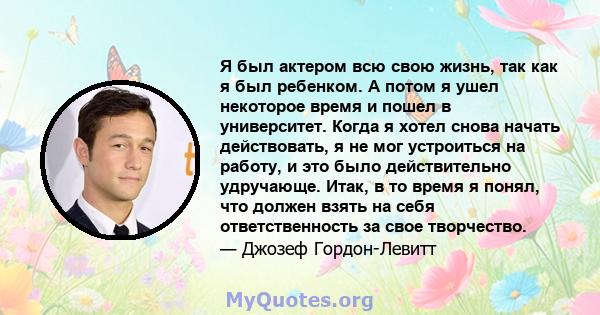 Я был актером всю свою жизнь, так как я был ребенком. А потом я ушел некоторое время и пошел в университет. Когда я хотел снова начать действовать, я не мог устроиться на работу, и это было действительно удручающе. Итак, в то время я понял, что должен взять на себя ответственность за свое творчество.
— Джозеф Гордон-Левитт

MyQuotes.org